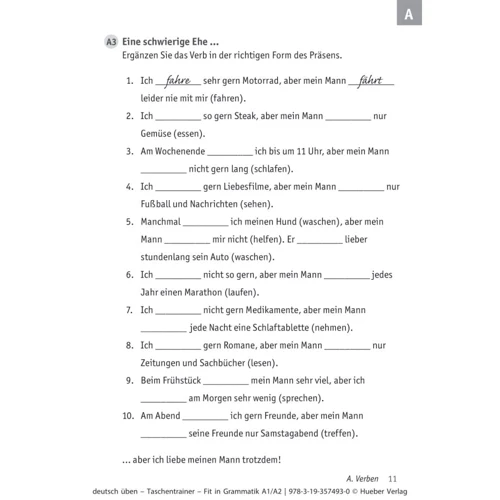 A

A3 Eine schwierige Ehe ...
Ergänzen Sie das Verb in der richtigen Form des Präsens.

1. Ich fahre sehr gern Motorrad, aber mein Mann fährt leider nie mit mir (fahren).
2. Ich __________ so gern Steak, aber mein Mann __________ nur Gemüse (essen).
3. Am Wochenende __________ ich bis um 11 Uhr, aber mein Mann __________ nicht gern lang (schlafen).
4. Ich __________ gern Liebesfilme, aber mein Mann __________ nur Fußball und Nachrichten (sehen).
5. Manchmal __________ ich meinen Hund (waschen), aber mein Mann __________ mir nicht (helfen). Er __________ lieber stundenlang sein Auto (waschen).
6. Ich __________ nicht so gern, aber mein Mann __________ jedes Jahr einen Marathon (laufen).
7. Ich __________ nicht gern Medikamente, aber mein Mann __________ jede Nacht eine Schlaftablette (nehmen).
8. Ich __________ gern Romane, aber mein Mann __________ nur Zeitungen und Sachbücher (lesen).
9. Beim Frühstück __________ mein Mann sehr viel, aber ich __________ am Morgen sehr wenig (sprechen).
10. Am Abend __________ ich gern Freunde, aber mein Mann __________ seine Freunde nur Samstagabend (treffen).

... aber ich liebe meinen Mann trotzdem!

A. Verben 11

deutsch üben – Taschentrainer – Fit in Grammatik A1/A2 | 978-3-19-357493-0 © Hueber Verlag